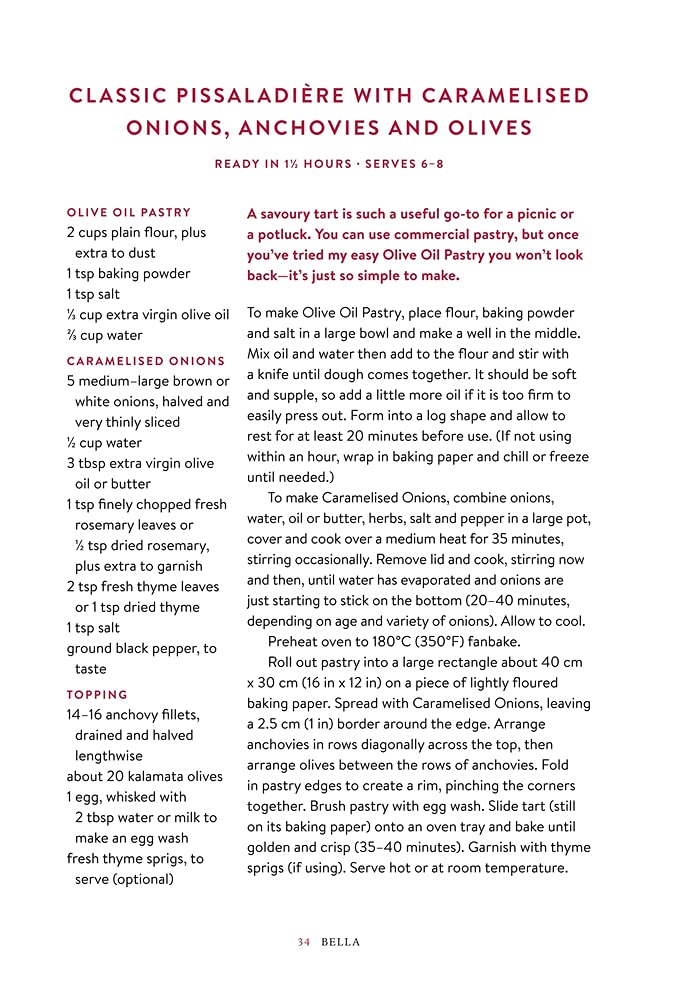 CLASSIC PISSALADIÈRE WITH CARAMELISED ONIONS, ANCHOVIES AND OLIVES

READY IN 1½ HOURS · SERVES 6–8

OLIVE OIL PASTRY
2 cups plain flour, plus extra to dust
1 tsp baking powder
1 tsp salt
⅓ cup extra virgin olive oil
⅔ cup water

CARAMELISED ONIONS
5 medium–large brown or white onions, halved and very thinly sliced
½ cup water
3 tbsp extra virgin olive oil or butter
1 tsp finely chopped fresh rosemary leaves or ½ tsp dried rosemary, plus extra to garnish
2 tsp fresh thyme leaves or 1 tsp dried thyme
1 tsp salt
ground black pepper, to taste

TOPPING
14–16 anchovy fillets, drained and halved lengthwise
about 20 kalamata olives
1 egg, whisked with 2 tbsp water or milk to make an egg wash
fresh thyme sprigs, to serve (optional)

A savoury tart is such a useful go-to for a picnic or a potluck. You can use commercial pastry, but once you've tried my easy Olive Oil Pastry you won't look back—it's just so simple to make.

To make Olive Oil Pastry, place flour, baking powder and salt in a large bowl and make a well in the middle. Mix oil and water then add to the flour and stir with a knife until dough comes together. It should be soft and supple, so add a little more oil if it is too firm to easily press out. Form into a log shape and allow to rest for at least 20 minutes before use. (If not using within an hour, wrap in baking paper and chill or freeze until needed.)

To make Caramelised Onions, combine onions, water, oil or butter, herbs, salt and pepper in a large pot, cover and cook over a medium heat for 35 minutes, stirring occasionally. Remove lid and cook, stirring now and then, until water has evaporated and onions are just starting to stick on the bottom (20–40 minutes, depending on age and variety of onions). Allow to cool.

Preheat oven to 180°C (350°F) fanbake.

Roll out pastry into a large rectangle about 40 cm x 30 cm (16 in x 12 in) on a piece of lightly floured baking paper. Spread with Caramelised Onions, leaving a 2.5 cm (1 in) border around the edge. Arrange anchovies in rows diagonally across the top, then arrange olives between the rows of anchovies. Fold in pastry edges to create a rim, pinching the corners together. Brush pastry with egg wash. Slide tart (still on its baking paper) onto an oven tray and bake until golden and crisp (35–40 minutes). Garnish with thyme sprigs (if using). Serve hot or at room temperature.

34 BELLA